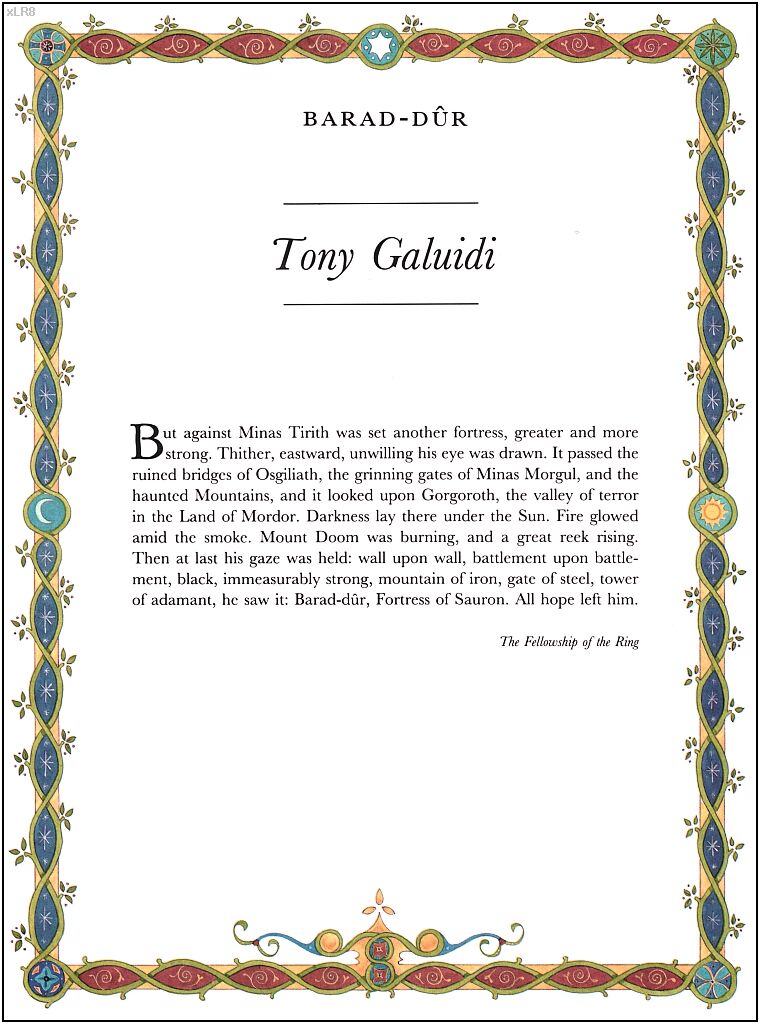 xLR8

BARAD-DÛR

Tony Galuidi

But against Minas Tirith was set another fortress, greater and more strong. Thither, eastward, unwilling his eye was drawn. It passed the ruined bridges of Osgiliath, the grinning gates of Minas Morgul, and the haunted Mountains, and it looked upon Gorgoroth, the valley of terror in the Land of Mordor. Darkness lay there under the Sun. Fire glowed amid the smoke. Mount Doom was burning, and a great reek rising. Then at last his gaze was held: wall upon wall, battlement upon battlement, black, immeasurably strong, mountain of iron, gate of steel, tower of adamant, he saw it: Barad-dûr, Fortress of Sauron. All hope left him.

The Fellowship of the Ring